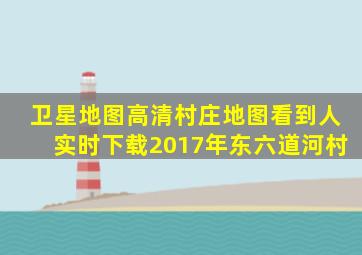 卫星地图高清村庄地图看到人实时下载2017年东六道河村